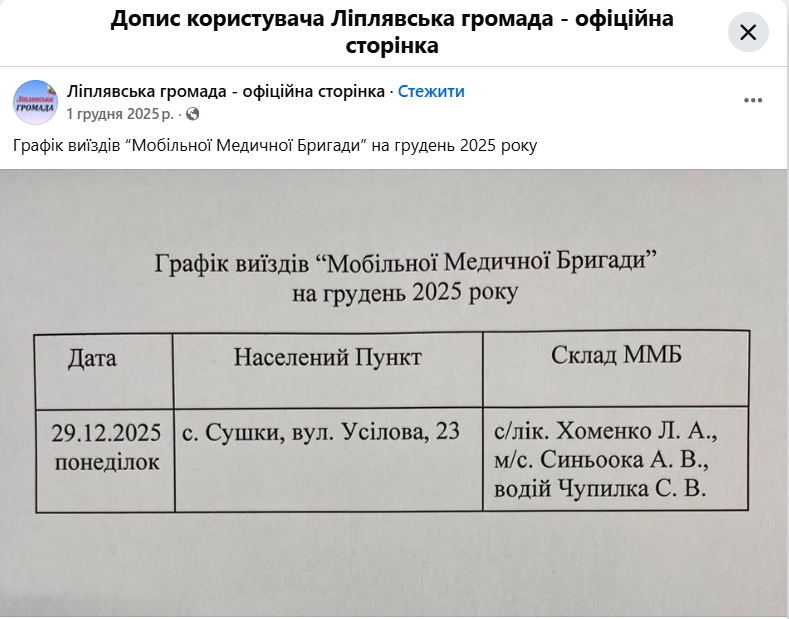 Допис користувача Ліплявська громада - офіційна сторінка

Ліплявська ГРОМАДА

Ліплявська громада - офіційна сторінка · Стежити
1 грудня 2025 р. ·

Графік виїздів “Мобільної Медичної Бригади” на грудень 2025 року

Графік виїздів “Мобільної Медичної Бригади”
на грудень 2025 року

| Дата | Населений Пункт | Склад ММБ |
|---|---|---|
| 29.12.2025 понеділок | с. Сушки, вул. Усілова, 23 | с/лік. Хоменко Л. А., м/с. Синьоока А. В., водій Чупилка С. В. |